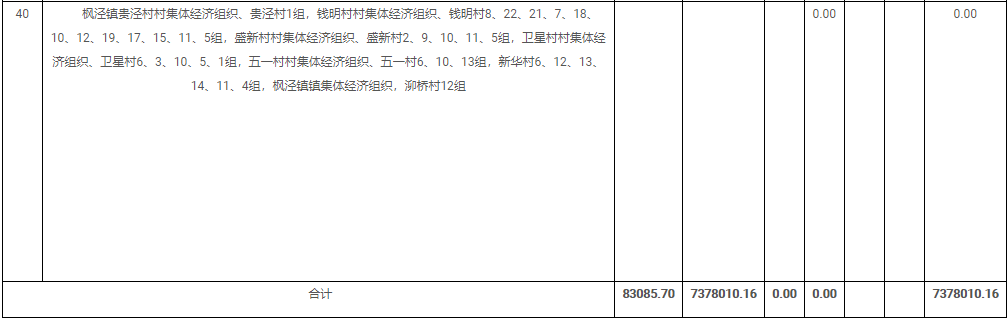 | 40 | 枫泾镇贵泾村村集体经济组织、贵泾村1组，钱明村村集体经济组织、钱明村8、22、21、7、18、10、12、19、17、15、11、5组，盛新村村集体经济组织、盛新村2、9、10、11、5组，卫星村村集体经济组织、卫星村6、3、10、5、1组，五一村村集体经济组织、五一村6、10、13组，新华村6、12、13、14、11、4组，枫泾镇镇集体经济组织，泖桥村12组 |  |  |  | 0.00 |  |  | 0.00 |
|---|---|---|---|---|---|---|---|---|
| 合计 | | 83085.70 | 7378010.16 | 0.00 | 0.00 |  |  | 7378010.16 |